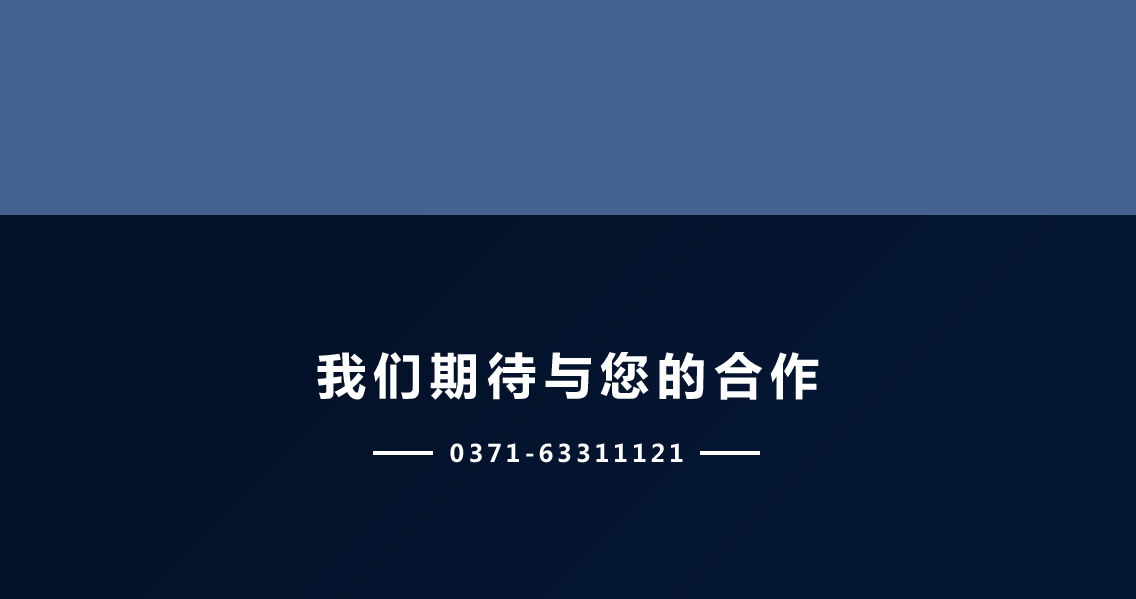 我们期待与您的合作

0371-63311121